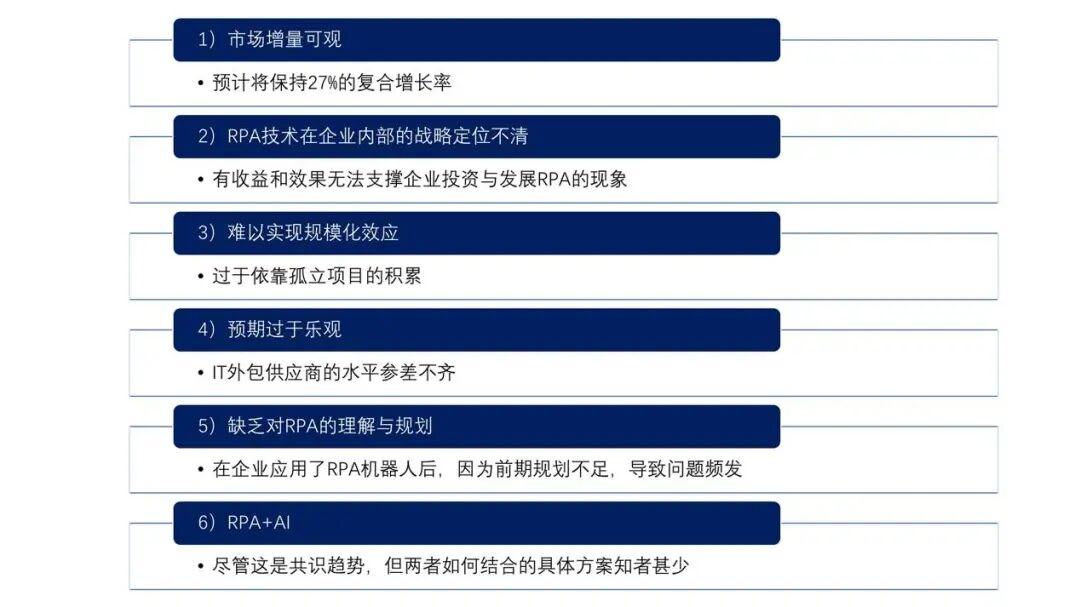 1）市场增量可观

• 预计将保持27%的复合增长率

2）RPA技术在企业内部的战略定位不清

• 有收益和效果无法支撑企业投资与发展RPA的现象

3）难以实现规模化效应

• 过于依靠孤立项目的积累

4）预期过于乐观

• IT外包供应商的水平参差不齐

5）缺乏对RPA的理解与规划

• 在企业应用了RPA机器人后，因为前期规划不足，导致问题频发

6）RPA+AI

• 尽管这是共识趋势，但两者如何结合的具体方案知者甚少